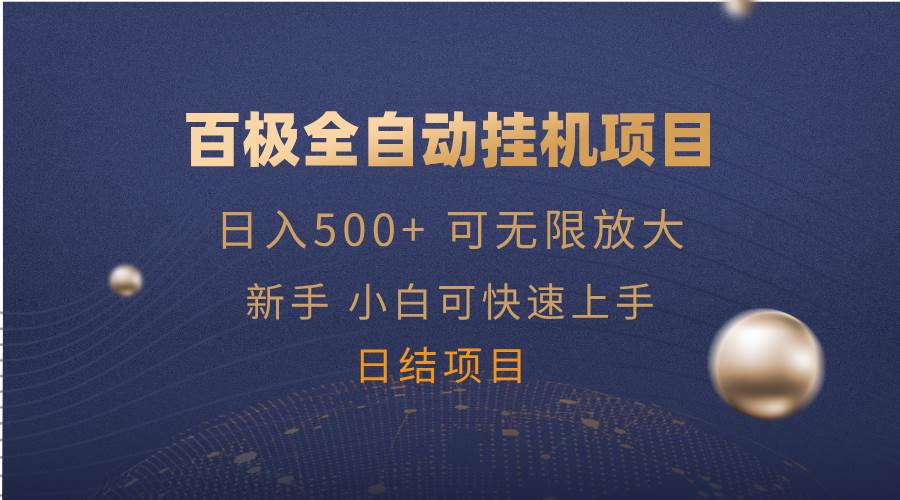 百极全自动挂机项目

日入500+ 可无限放大

新手 小白可快速上手

日结项目